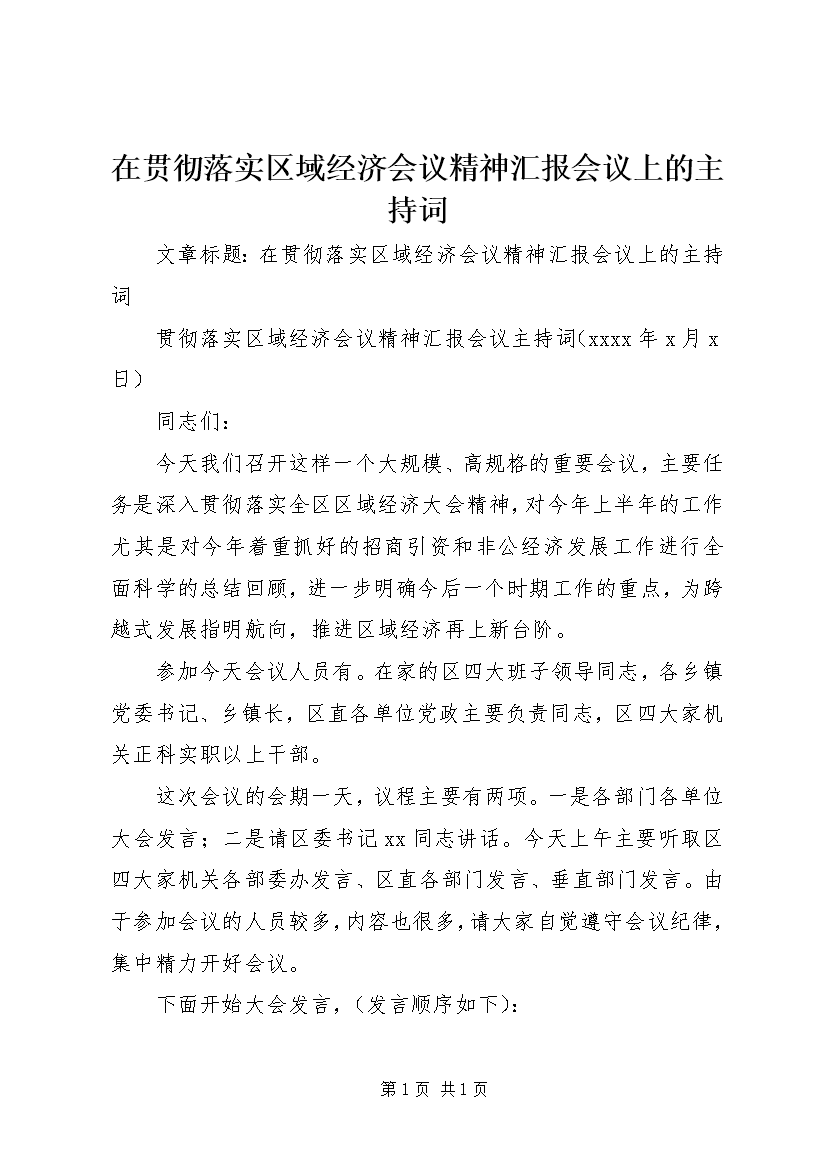 在贯彻落实区域经济会议精神汇报会议上的主持词

文章标题：在贯彻落实区域经济会议精神汇报会议上的主持词

贯彻落实区域经济会议精神汇报会议主持词(xxxx 年 x 月 x 日)

同志们：

今天我们召开这样一个大规模、高规格的重要会议，主要任务是深入贯彻落实全区区域经济大会精神，对今年上半年的工作尤其是对今年着重抓好的招商引资和非公经济发展工作进行全面科学的总结回顾，进一步明确今后一个时期工作的重点，为跨越式发展指明航向，推进区域经济再上新台阶。

参加今天会议人员有。在家的区四大班子领导同志，各乡镇党委书记、乡镇长，区直各单位党政主要负责同志，区四大家机关正科实职以上干部。

这次会议的会期一天，议程主要有两项。一是各部门各单位大会发言；二是请区委书记 xx 同志讲话。今天上午主要听取区四大家机关各部委办发言、区直各部门发言、垂直部门发言。由于参加会议的人员较多，内容也很多，请大家自觉遵守会议纪律，集中精力开好会议。

下面开始大会发言，(发言顺序如下)：

第 1 页 共 1 页